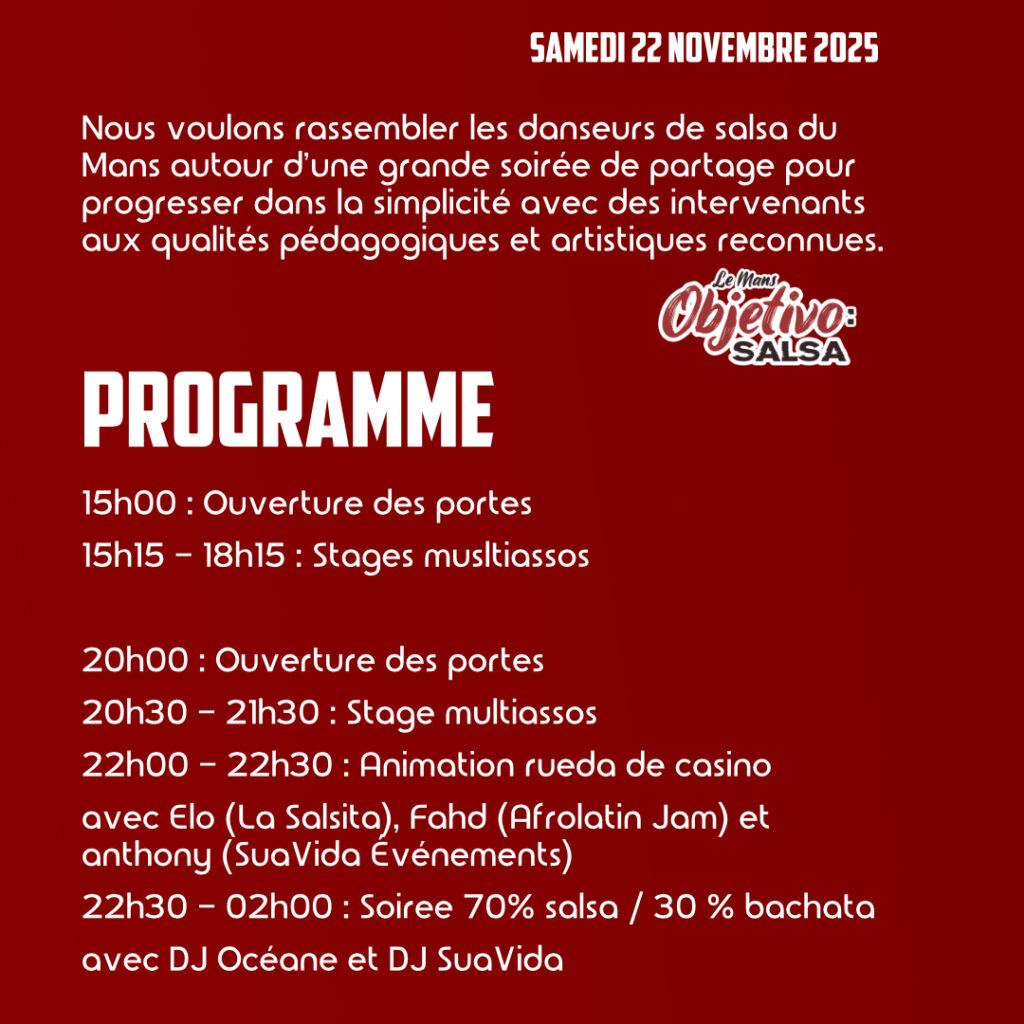 SAMEDI 22 NOVEMBRE 2025

Nous voulons rassembler les danseurs de salsa du Mans autour d'une grande soirée de partage pour progresser dans la simplicité avec des intervenants aux qualités pédagogiques et artistiques reconnues.

Le Mans Objetivo: SALSA

PROGRAMME

15h00 : Ouverture des portes

15h15 – 18h15 : Stages musltiassos

20h00 : Ouverture des portes

20h30 – 21h30 : Stage multiassos

22h00 – 22h30 : Animation rueda de casino

avec Elo (La Salsita), Fahd (Afrolatin Jam) et anthony (SuaVida Événements)

22h30 – 02h00 : Soiree 70% salsa / 30 % bachata

avec DJ Océane et DJ SuaVida